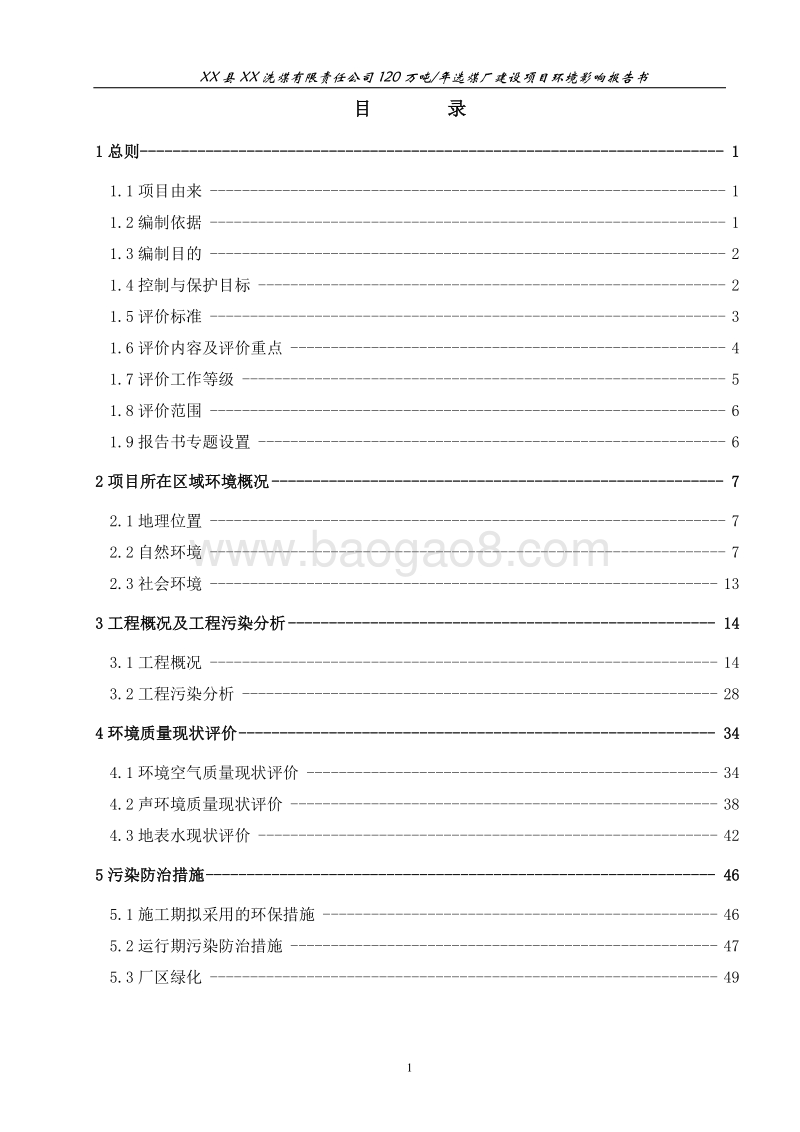 XX县XX洗煤有限责任公司120万吨/年选煤厂建设项目环境影响报告书

目　　录

1 总则 ---------- 1

1.1 项目由来 ---------- 1

1.2 编制依据 ---------- 1

1.3 编制目的 ---------- 2

1.4 控制与保护目标 ---------- 2

1.5 评价标准 ---------- 3

1.6 评价内容及评价重点 ---------- 4

1.7 评价工作等级 ---------- 5

1.8 评价范围 ---------- 6

1.9 报告书专题设置 ---------- 6

2 项目所在区域环境概况 ---------- 7

2.1 地理位置 ---------- 7

2.2 自然环境 ---------- 7

2.3 社会环境 ---------- 13

3 工程概况及工程污染分析 ---------- 14

3.1 工程概况 ---------- 14

3.2 工程污染分析 ---------- 28

4 环境质量现状评价 ---------- 34

4.1 环境空气质量现状评价 ---------- 34

4.2 声环境质量现状评价 ---------- 38

4.3 地表水现状评价 ---------- 42

5 污染防治措施 ---------- 46

5.1 施工期拟采用的环保措施 ---------- 46

5.2 运行期污染防治措施 ---------- 47

5.3 厂区绿化 ---------- 49

www.baogao8.com

1